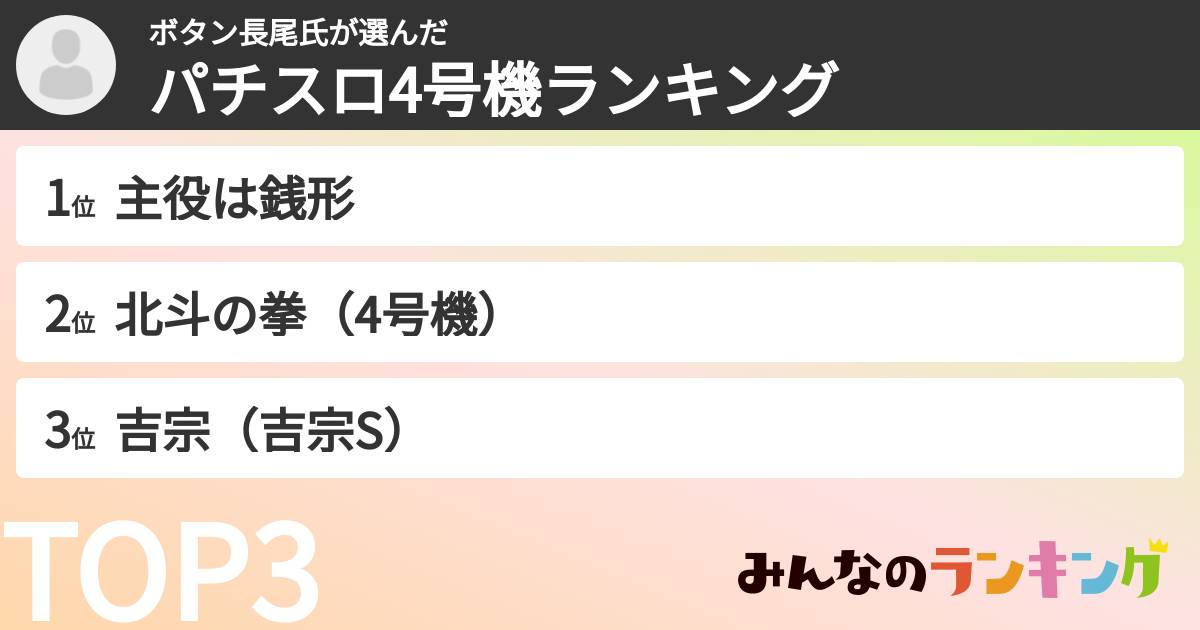 ボタン長尾氏が選んだ
パチスロ4号機ランキング

1位 主役は銭形

2位 北斗の拳（4号機）

3位 吉宗（吉宗S）

TOP3

みんなのランキング